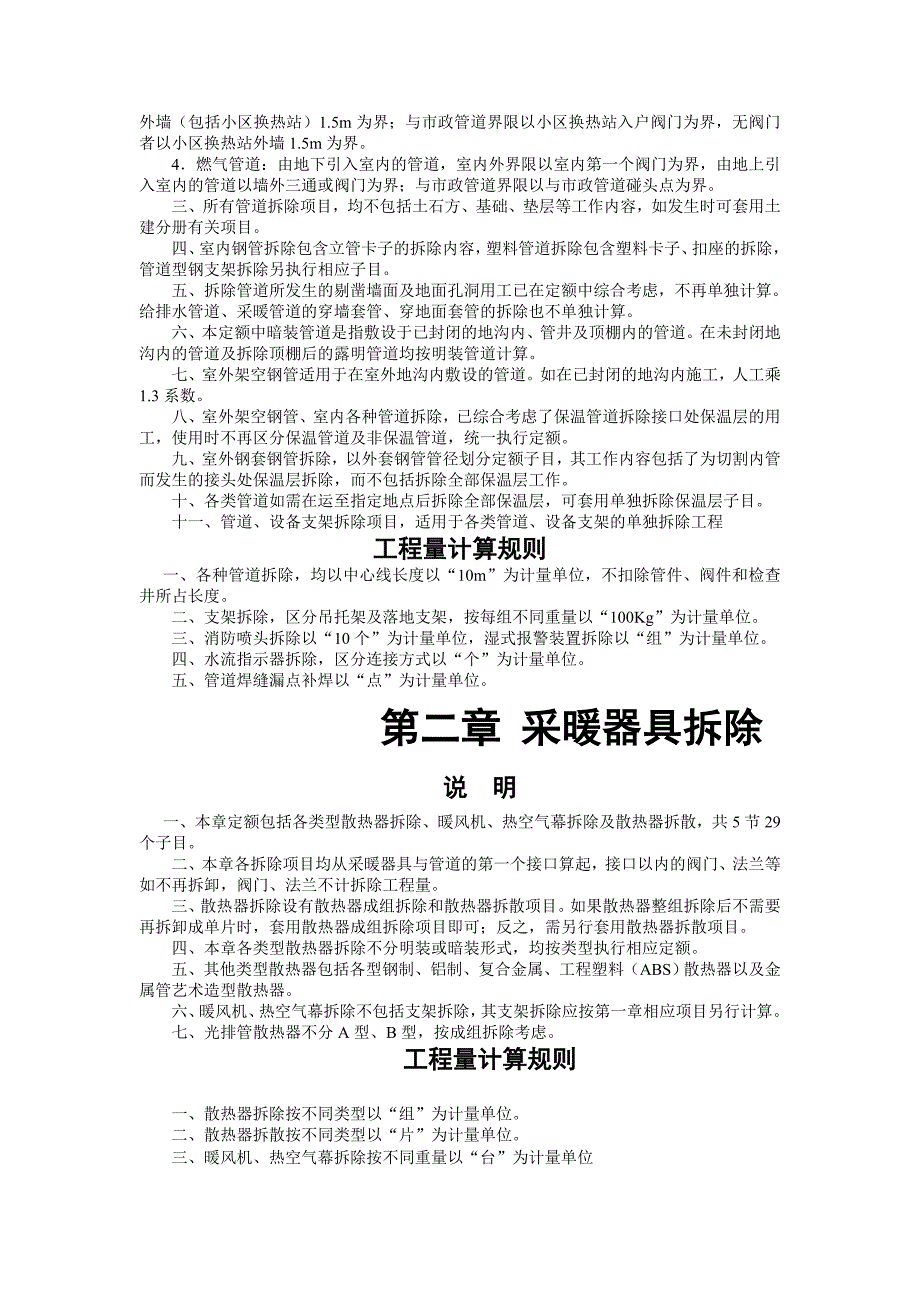 外墙（包括小区换热站）1.5m 为界；与市政管道界限以小区换热站入户阀门为界，无阀门者以小区换热站外墙 1.5m 为界。

4．燃气管道：由地下引入室内的管道，室内外界限以室内第一个阀门为界，由地上引入室内的管道以墙外三通或阀门为界；与市政管道界限以与市政管道碰头点为界。

三、所有管道拆除项目，均不包括土石方、基础、垫层等工作内容，如发生时可套用土建分册有关项目。

四、室内钢管拆除包含立管卡子的拆除内容，塑料管道拆除包含塑料卡子、扣座的拆除，管道型钢支架拆除另执行相应子目。

五、拆除管道所发生的剔凿墙面及地面孔洞用工已在定额中综合考虑，不再单独计算。给排水管道、采暖管道的穿墙套管、穿地面套管的拆除也不单独计算。

六、本定额中暗装管道是指敷设于已封闭的地沟内、管井及顶棚内的管道。在未封闭地沟内的管道及拆除顶棚后的露明管道均按明装管道计算。

七、室外架空钢管适用于在室外地沟内敷设的管道。如在已封闭的地沟内施工，人工乘 1.3 系数。

八、室外架空钢管、室内各种管道拆除，已综合考虑了保温管道拆除接口处保温层的用工，使用时不再区分保温管道及非保温管道，统一执行定额。

九、室外钢套钢管拆除，以外套钢管管径划分定额子目，其工作内容包括了为切割内管而发生的接头处保温层拆除，而不包括拆除全部保温层工作。

十、各类管道如需在运至指定地点后拆除全部保温层，可套用单独拆除保温层子目。

十一、管道、设备支架拆除项目，适用于各类管道、设备支架的单独拆除工程

工程量计算规则

一、各种管道拆除，均以中心线长度以“10m”为计量单位，不扣除管件、阀件和检查井所占长度。

二、支架拆除，区分吊托架及落地支架，按每组不同重量以“100Kg”为计量单位。

三、消防喷头拆除以“10 个”为计量单位，湿式报警装置拆除以“组”为计量单位。

四、水流指示器拆除，区分连接方式以“个”为计量单位。

五、管道焊缝漏点补焊以“点”为计量单位。

第二章 采暖器具拆除

说 明

一、本章定额包括各类型散热器拆除、暖风机、热空气幕拆除及散热器拆散，共 5 节 29 个子目。

二、本章各拆除项目均从采暖器具与管道的第一个接口算起，接口以内的阀门、法兰等如不再拆卸，阀门、法兰不计拆除工程量。

三、散热器拆除设有散热器成组拆除和散热器拆散项目。如果散热器整组拆除后不需要再拆卸成单片时，套用散热器成组拆除项目即可；反之，需另行套用散热器拆散项目。

四、本章各类型散热器拆除不分明装或暗装形式，均按类型执行相应定额。

五、其他类型散热器包括各型钢制、铝制、复合金属、工程塑料（ABS）散热器以及金属管艺术造型散热器。

六、暖风机、热空气幕拆除不包括支架拆除，其支架拆除应按第一章相应项目另行计算。

七、光排管散热器不分 A 型、B 型，按成组拆除考虑。

工程量计算规则

一、散热器拆除按不同类型以“组”为计量单位。

二、散热器拆散按不同类型以“片”为计量单位。

三、暖风机、热空气幕拆除按不同重量以“台”为计量单位